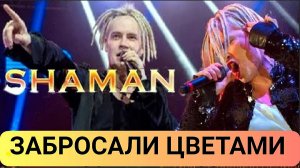 SHAMAN

ЗАБРОСАЛИ ЦВЕТАМИ